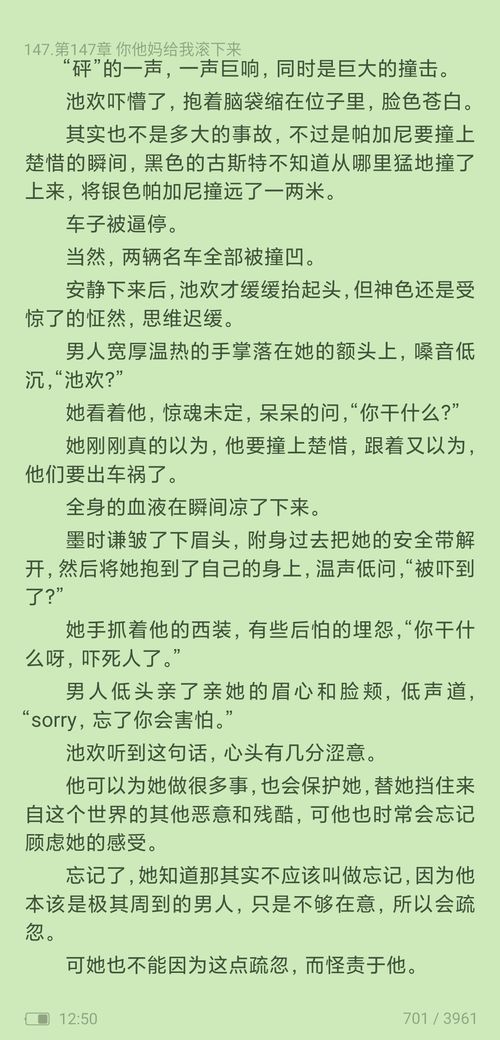 147.第147章 你他妈给我滚下来

“砰”的一声，一声巨响，同时是巨大的撞击。

池欢吓懵了，抱着脑袋缩在位子里，脸色苍白。

其实也不是多大的事故，不过是帕加尼要撞上楚惜的瞬间，黑色的古斯特不知道从哪里猛地撞了上来，将银色帕加尼撞远了一两米。

车子被逼停。

当然，两辆名车全部被撞凹。

安静下来后，池欢才缓缓抬起头，但神色还是受惊了的怔然，思维迟缓。

男人宽厚温热的手掌落在她的额头上，嗓音低沉，“池欢？”

她看着他，惊魂未定，呆呆的问，“你干什么？”

她刚刚真的以为，他要撞上楚惜，跟着又以为，他们要出车祸了。

全身的血液在瞬间凉了下来。

墨时谦皱了下眉头，附身过去把她的安全带解开，然后将她抱到了自己的身上，温声低问，“被吓到了？”

她手抓着他的西装，有些后怕的埋怨，“你干什么呀，吓死人了。”

男人低头亲了亲她的眉心和脸颊，低声道，“sorry，忘了你会害怕。”

池欢听到这句话，心头有几分涩意。

他可以为她做很多事，也会保护她，替她挡住来自这个世界的其他恶意和残酷，可他也时常会忘记顾虑她的感受。

忘记了，她知道那其实不应该叫做忘记，因为他本该是极其周到的男人，只是不够在意，所以会疏忽。

可她也不能因为这点疏忽，而怪责于他。

12:50

701 / 3961